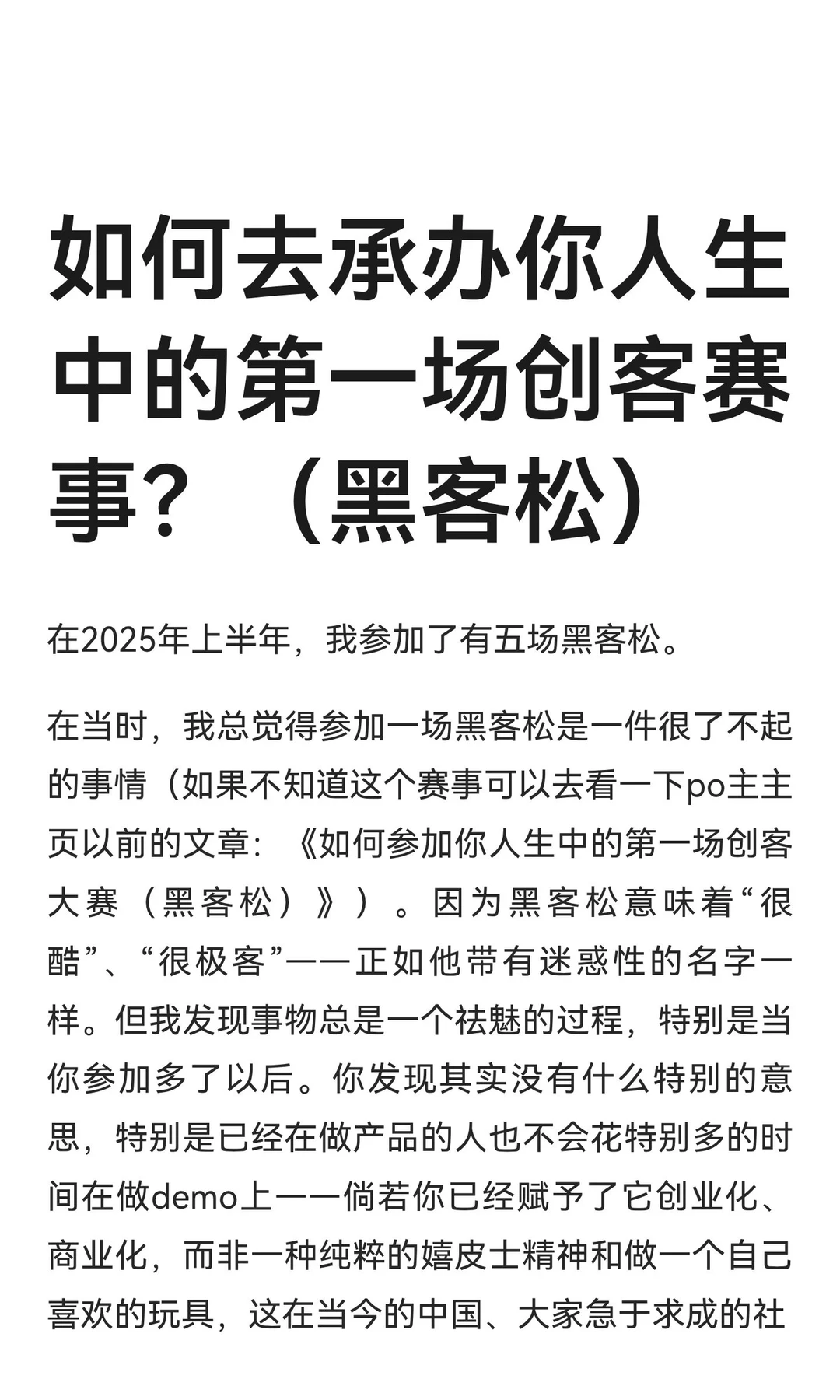 如何去承办你人生中的第一场创客赛事？（黑客松）

在2025年上半年，我参加了有五场黑客松。

在当时，我总觉得参加一场黑客松是一件很了不起的事情（如果不知道这个赛事可以去看一下po主主页以前的文章：《如何参加你人生中的第一场创客大赛（黑客松）》）。因为黑客松意味着“很酷”、“很极客”——正如他带有迷惑性的名字一样。但我发现事物总是一个祛魅的过程，特别是当你参加多了以后。你发现其实没有什么特别的意思，特别是已经在做产品的人也不会花特别多的时间在做demo上——倘若你已经赋予了它创业化、商业化，而非一种纯粹的嬉皮士精神和做一个自己喜欢的玩具，这在当今的中国、大家急于求成的社